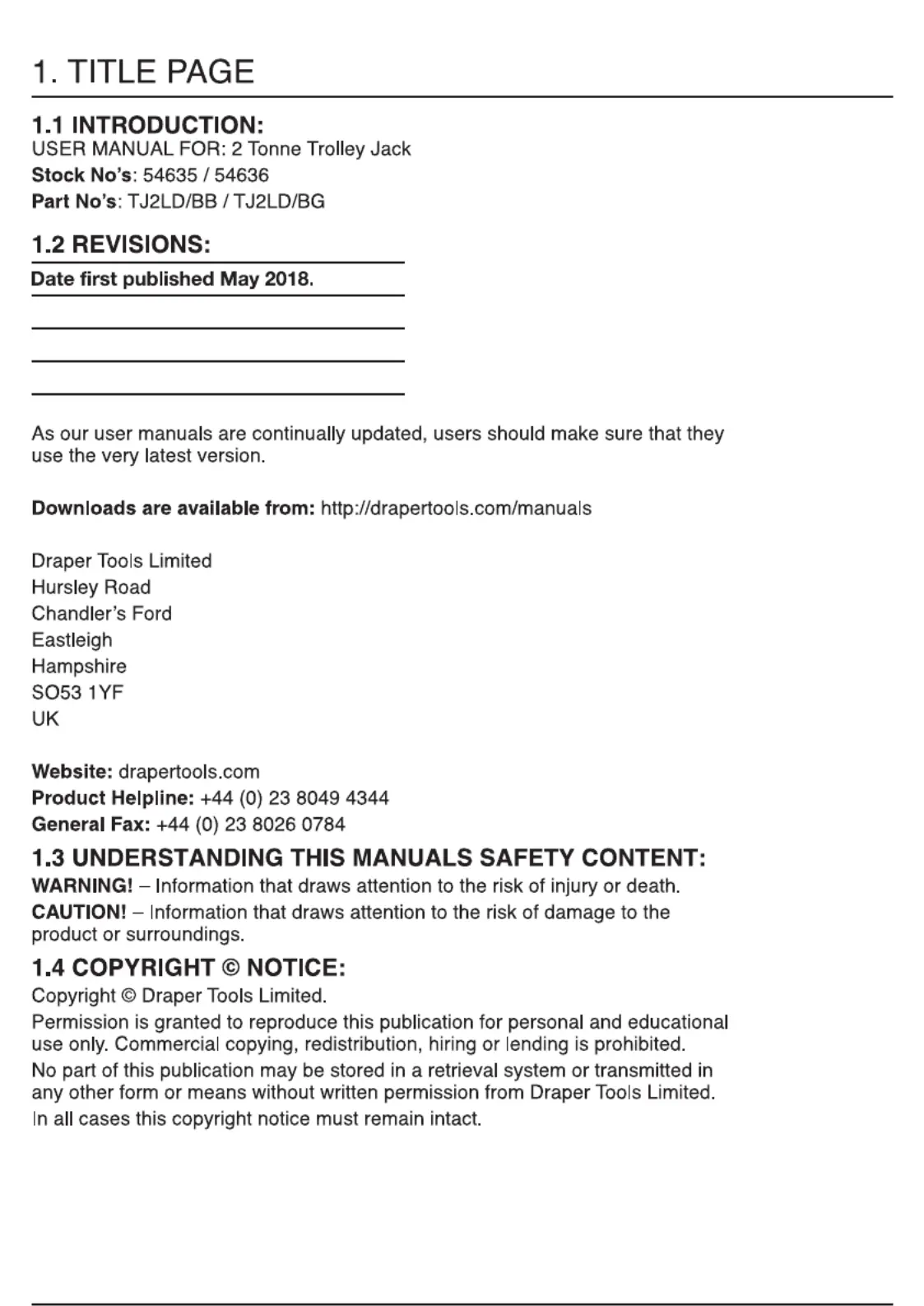 1. TITLE PAGE

1.1 INTRODUCTION:
USER MANUAL FOR: 2 Tonne Trolley Jack
Stock No's: 54635 / 54636
Part No's: TJ2LD/BB / TJ2LD/BG

1.2 REVISIONS:
Date first published May 2018.

As our user manuals are continually updated, users should make sure that they use the very latest version.

Downloads are available from: http://drapertools.com/manuals

Draper Tools Limited
Hursley Road
Chandler's Ford
Eastleigh
Hampshire
SO53 1YF
UK

Website: drapertools.com
Product Helpline: +44 (0) 23 8049 4344
General Fax: +44 (0) 23 8026 0784

1.3 UNDERSTANDING THIS MANUALS SAFETY CONTENT:
WARNING! – Information that draws attention to the risk of injury or death.
CAUTION! – Information that draws attention to the risk of damage to the product or surroundings.

1.4 COPYRIGHT © NOTICE:
Copyright © Draper Tools Limited.
Permission is granted to reproduce this publication for personal and educational use only. Commercial copying, redistribution, hiring or lending is prohibited.
No part of this publication may be stored in a retrieval system or transmitted in any other form or means without written permission from Draper Tools Limited.
In all cases this copyright notice must remain intact.